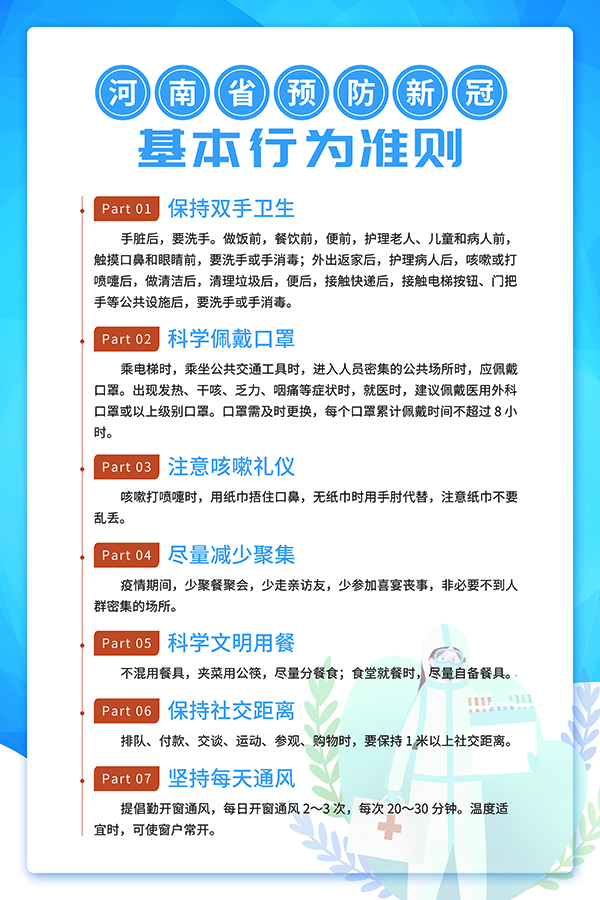 河南省预防新冠
基本行为准则

Part 01 保持双手卫生

手脏后，要洗手。做饭前，餐饮前，便前，护理老人、儿童和病人前，触摸口鼻和眼睛前，要洗手或手消毒；外出返家后，护理病人后，咳嗽或打喷嚏后，做清洁后，清理垃圾后，便后，接触快递后，接触电梯按钮、门把手等公共设施后，要洗手或手消毒。

Part 02 科学佩戴口罩

乘电梯时，乘坐公共交通工具时，进入人员密集的公共场所时，应佩戴口罩。出现发热、干咳、乏力、咽痛等症状时，就医时，建议佩戴医用外科口罩或以上级别口罩。口罩需及时更换，每个口罩累计佩戴时间不超过 8 小时。

Part 03 注意咳嗽礼仪

咳嗽打喷嚏时，用纸巾捂住口鼻，无纸巾时用手肘代替，注意纸巾不要乱丢。

Part 04 尽量减少聚集

疫情期间，少聚餐聚会，少走亲访友，少参加喜宴丧事，非必要不到人群密集的场所。

Part 05 科学文明用餐

不混用餐具，夹菜用公筷，尽量分餐食；食堂就餐时，尽量自备餐具。

Part 06 保持社交距离

排队、付款、交谈、运动、参观、购物时，要保持 1 米以上社交距离。

Part 07 坚持每天通风

提倡勤开窗通风，每日开窗通风 2～3 次，每次 20～30 分钟。温度适宜时，可使窗户常开。